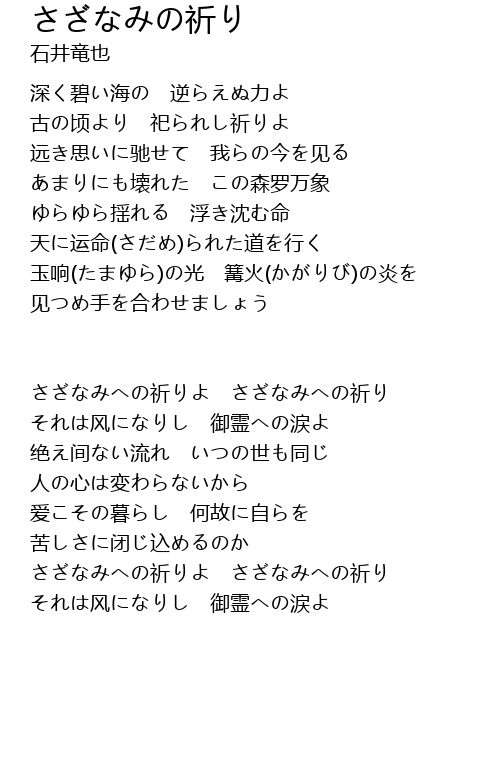 さざなみの祈り
石井竜也

深く碧い海の　逆らえぬ力よ
古の顷より　祀られし祈りよ
远き思いに驰せて　我らの今を见る
あまりにも壊れた　この森罗万象
ゆらゆら揺れる　浮き沈む命
天に运命(さだめ)られた道を行く
玉响(たまゆら)の光　篝火(かがりび)の炎を
见つめ手を合わせましょう

さざなみへの祈りよ　さざなみへの祈り
それは风になりし　御霊への涙よ
绝え间ない流れ　いつの世も同じ
人の心は変わらないから
爱こその暮らし　何故に自らを
苦しさに闭じ込めるのか
さざなみへの祈りよ　さざなみへの祈り
それは风になりし　御霊への涙よ